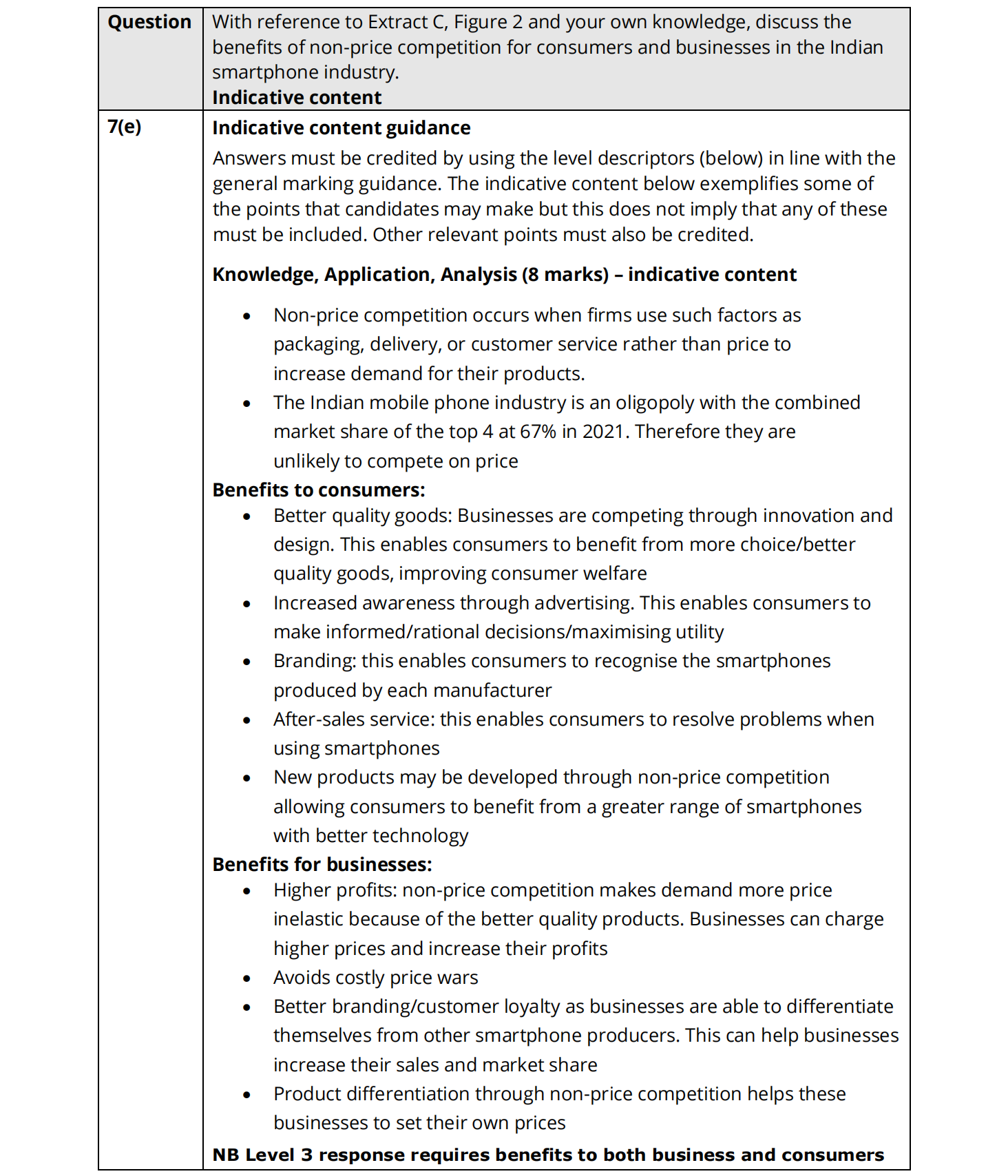 | Question | With reference to Extract C, Figure 2 and your own knowledge, discuss the benefits of non-price competition for consumers and businesses in the Indian smartphone industry. **Indicative content** |
|---|---|
| 7(e) | **Indicative content guidance** Answers must be credited by using the level descriptors (below) in line with the general marking guidance. The indicative content below exemplifies some of the points that candidates may make but this does not imply that any of these must be included. Other relevant points must also be credited. **Knowledge, Application, Analysis (8 marks) – indicative content** • Non-price competition occurs when firms use such factors as packaging, delivery, or customer service rather than price to increase demand for their products. • The Indian mobile phone industry is an oligopoly with the combined market share of the top 4 at 67% in 2021. Therefore they are unlikely to compete on price **Benefits to consumers:** • Better quality goods: Businesses are competing through innovation and design. This enables consumers to benefit from more choice/better quality goods, improving consumer welfare • Increased awareness through advertising. This enables consumers to make informed/rational decisions/maximising utility • Branding: this enables consumers to recognise the smartphones produced by each manufacturer • After-sales service: this enables consumers to resolve problems when using smartphones • New products may be developed through non-price competition allowing consumers to benefit from a greater range of smartphones with better technology **Benefits for businesses:** • Higher profits: non-price competition makes demand more price inelastic because of the better quality products. Businesses can charge higher prices and increase their profits • Avoids costly price wars • Better branding/customer loyalty as businesses are able to differentiate themselves from other smartphone producers. This can help businesses increase their sales and market share • Product differentiation through non-price competition helps these businesses to set their own prices **NB Level 3 response requires benefits to both business and consumers** |